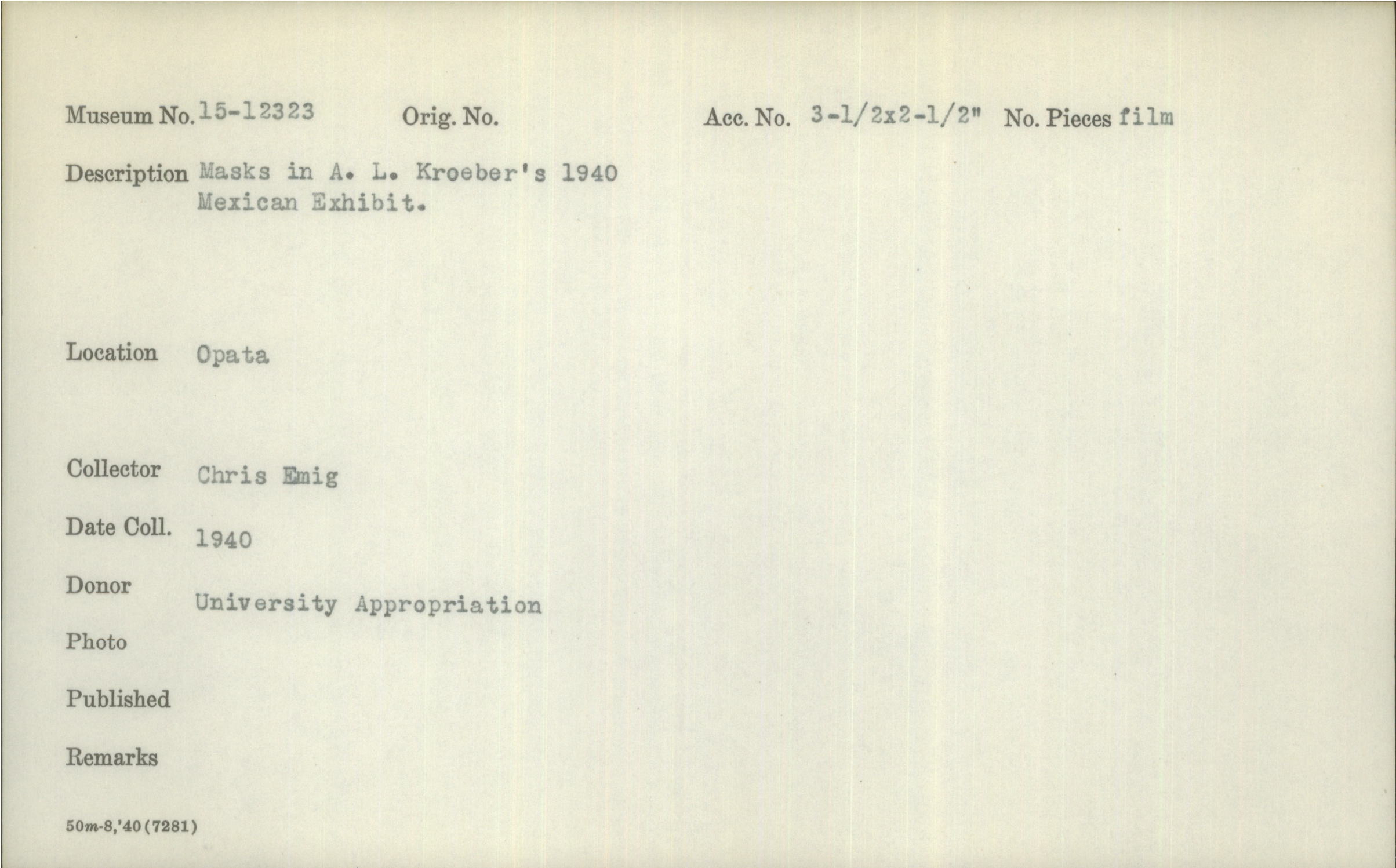 Museum No. 15-12323 Orig. No. Acc. No. 3-1/2x2-1/2" No. Pieces film

Description Masks in A. L. Kroeber's 1940 Mexican Exhibit.

Location Opata

Collector Chris Emig

Date Coll. 1940

Donor University Appropriation

Photo

Published

Remarks

50m-8,'40(7281)